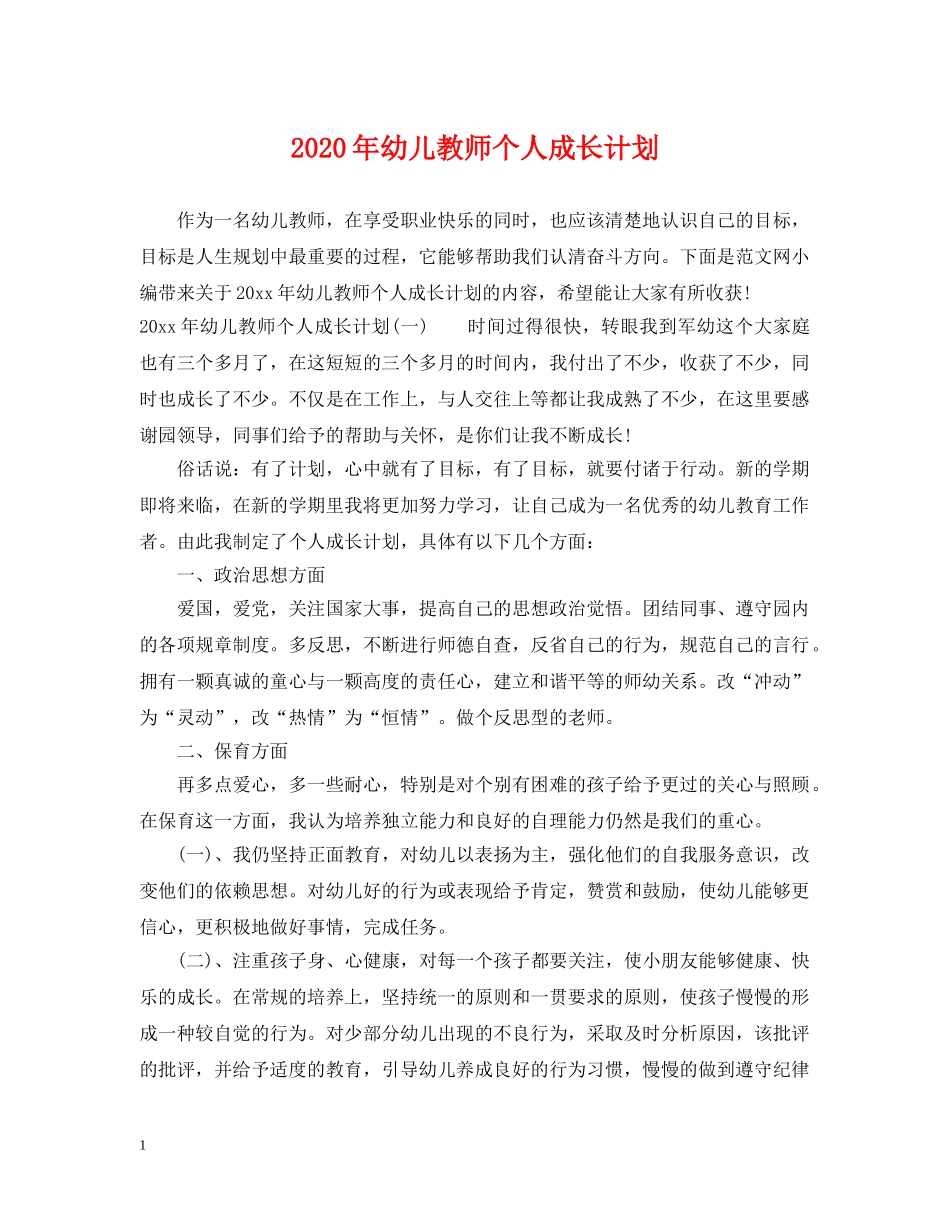 2020年幼儿教师个人成长计划

作为一名幼儿教师，在享受职业快乐的同时，也应该清楚地认识自己的目标，目标是人生规划中最重要的过程，它能够帮助我们认清奋斗方向。下面是范文网小编带来关于20xx年幼儿教师个人成长计划的内容，希望能让大家有所收获!

20xx年幼儿教师个人成长计划(一)　　时间过得很快，转眼我到军幼这个大家庭也有三个多月了，在这短短的三个多月的时间内，我付出了不少，收获了不少，同时也成长了不少。不仅是在工作上，与人交往上等都让我成熟了不少，在这里要感谢园领导，同事们给予的帮助与关怀，是你们让我不断成长!

俗话说：有了计划，心中就有了目标，有了目标，就要付诸于行动。新的学期即将来临，在新的学期里我将更加努力学习，让自己成为一名优秀的幼儿教育工作者。由此我制定了个人成长计划，具体有以下几个方面：

一、政治思想方面

爱国，爱党，关注国家大事，提高自己的思想政治觉悟。团结同事、遵守园内的各项规章制度。多反思，不断进行师德自查，反省自己的行为，规范自己的言行。拥有一颗真诚的童心与一颗高度的责任心，建立和谐平等的师幼关系。改“冲动”为“灵动”，改“热情”为“恒情”。做个反思型的老师。

二、保育方面

再多点爱心，多一些耐心，特别是对个别有困难的孩子给予更过的关心与照顾。在保育这一方面，我认为培养独立能力和良好的自理能力仍然是我们的重心。

(一)、我仍坚持正面教育，对幼儿以表扬为主，强化他们的自我服务意识，改变他们的依赖思想。对幼儿好的行为或表现给予肯定，赞赏和鼓励，使幼儿能够更信心，更积极地做好事情，完成任务。

(二)、注重孩子身、心健康，对每一个孩子都要关注，使小朋友能够健康、快乐的成长。在常规的培养上，坚持统一的原则和一贯要求的原则，使孩子慢慢的形成一种较自觉的行为。对少部分幼儿出现的不良行为，采取及时分析原因，该批评的批评，并给予适度的教育，引导幼儿养成良好的行为习惯，慢慢的做到遵守纪律

1